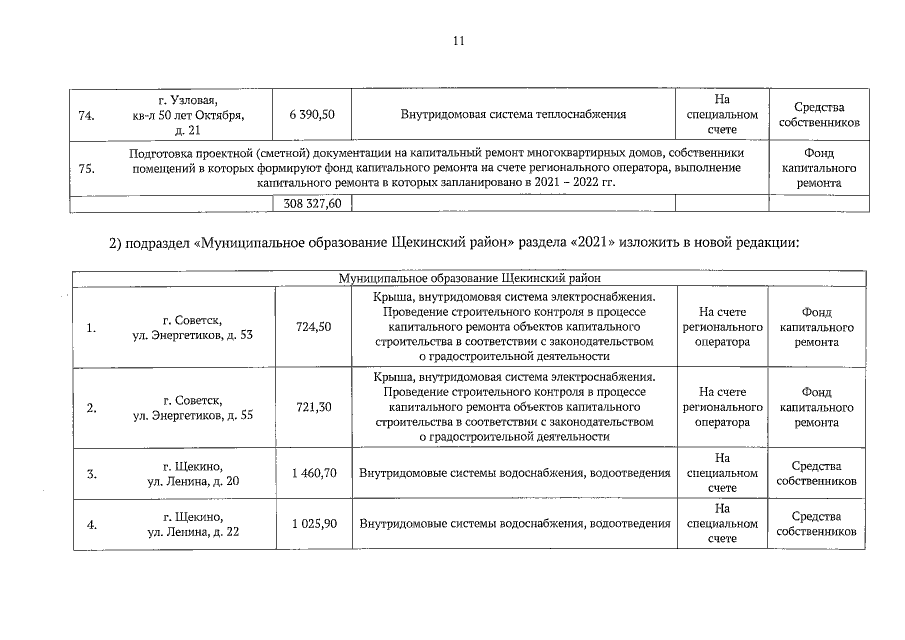 11

| 74. | г. Узловая, кв-л 50 лет Октября, д. 21 | 6 390,50 | Внутридомовая система теплоснабжения | На специальном счете | Средства собственников |
|---|---|---|---|---|---|
| 75. | Подготовка проектной (сметной) документации на капитальный ремонт многоквартирных домов, собственники помещений в которых формируют фонд капитального ремонта на счете регионального оператора, выполнение капитального ремонта в которых запланировано в 2021 – 2022 гг. | | | | Фонд капитального ремонта |
| | | 308 327,60 | | | |

2) подраздел «Муниципальное образование Щекинский район» раздела «2021» изложить в новой редакции:

| Муниципальное образование Щекинский район | | | | | |
|---|---|---|---|---|---|
| 1. | г. Советск, ул. Энергетиков, д. 53 | 724,50 | Крыша, внутридомовая система электроснабжения. Проведение строительного контроля в процессе капитального ремонта объектов капитального строительства в соответствии с законодательством о градостроительной деятельности | На счете регионального оператора | Фонд капитального ремонта |
| 2. | г. Советск, ул. Энергетиков, д. 55 | 721,30 | Крыша, внутридомовая система электроснабжения. Проведение строительного контроля в процессе капитального ремонта объектов капитального строительства в соответствии с законодательством о градостроительной деятельности | На счете регионального оператора | Фонд капитального ремонта |
| 3. | г. Щекино, ул. Ленина, д. 20 | 1 460,70 | Внутридомовые системы водоснабжения, водоотведения | На специальном счете | Средства собственников |
| 4. | г. Щекино, ул. Ленина, д. 22 | 1 025,90 | Внутридомовые системы водоснабжения, водоотведения | На специальном счете | Средства собственников |